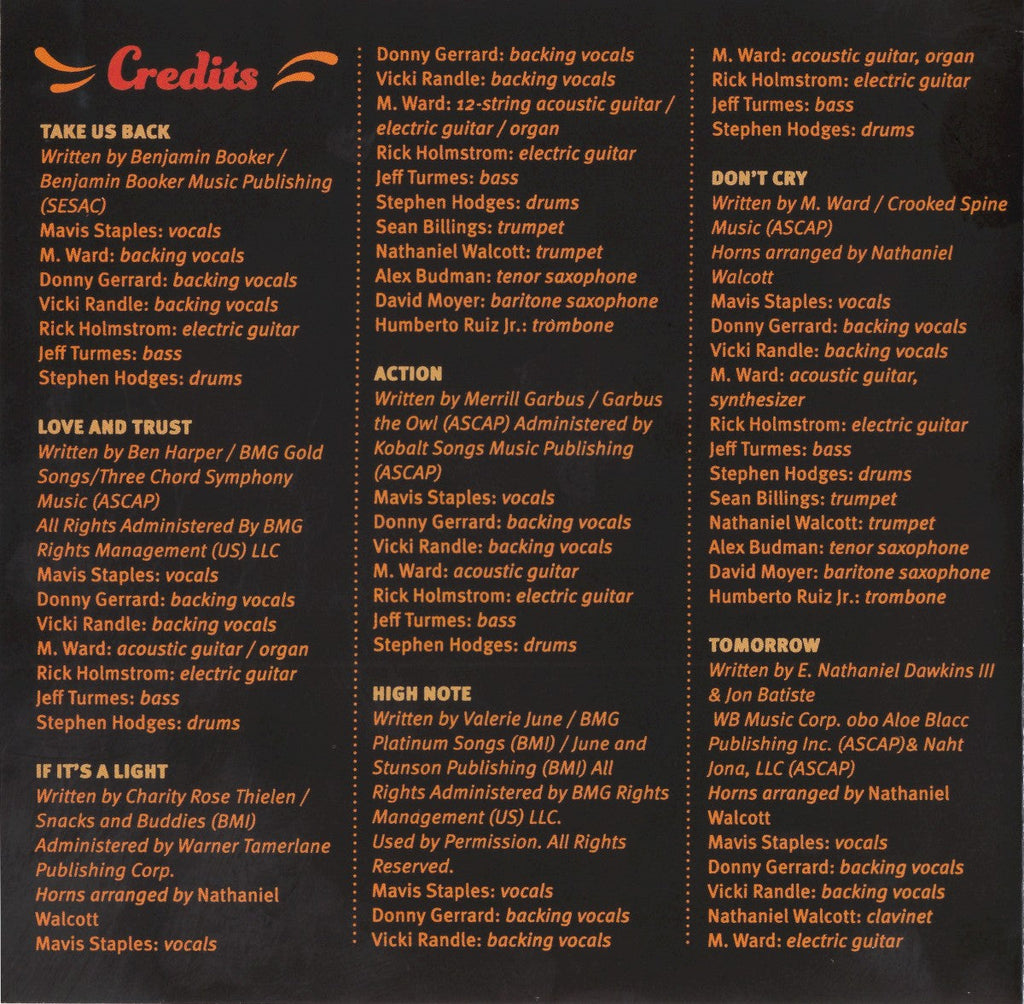 Credits

TAKE US BACK
Written by Benjamin Booker / Benjamin Booker Music Publishing (SESAC)
Mavis Staples: vocals
M. Ward: backing vocals
Donny Gerrard: backing vocals
Vicki Randle: backing vocals
Rick Holmstrom: electric guitar
Jeff Turmes: bass
Stephen Hodges: drums

LOVE AND TRUST
Written by Ben Harper / BMG Gold Songs/Three Chord Symphony Music (ASCAP)
All Rights Administered By BMG Rights Management (US) LLC
Mavis Staples: vocals
Donny Gerrard: backing vocals
Vicki Randle: backing vocals
M. Ward: acoustic guitar / organ
Rick Holmstrom: electric guitar
Jeff Turmes: bass
Stephen Hodges: drums

IF IT'S A LIGHT
Written by Charity Rose Thielen / Snacks and Buddies (BMI) Administered by Warner Tamerlane Publishing Corp.
Horns arranged by Nathaniel Walcott
Mavis Staples: vocals
Donny Gerrard: backing vocals
Vicki Randle: backing vocals
M. Ward: 12-string acoustic guitar / electric guitar / organ
Rick Holmstrom: electric guitar
Jeff Turmes: bass
Stephen Hodges: drums
Sean Billings: trumpet
Nathaniel Walcott: trumpet
Alex Budman: tenor saxophone
David Moyer: baritone saxophone
Humberto Ruiz Jr.: trombone

ACTION
Written by Merrill Garbus / Garbus the Owl (ASCAP) Administered by Kobalt Songs Music Publishing (ASCAP)
Mavis Staples: vocals
Donny Gerrard: backing vocals
Vicki Randle: backing vocals
M. Ward: acoustic guitar
Rick Holmstrom: electric guitar
Jeff Turmes: bass
Stephen Hodges: drums

HIGH NOTE
Written by Valerie June / BMG Platinum Songs (BMI) / June and Stunson Publishing (BMI) All Rights Administered by BMG Rights Management (US) LLC.
Used by Permission. All Rights Reserved.
Mavis Staples: vocals
Donny Gerrard: backing vocals
Vicki Randle: backing vocals
M. Ward: acoustic guitar, organ
Rick Holmstrom: electric guitar
Jeff Turmes: bass
Stephen Hodges: drums

DON'T CRY
Written by M. Ward / Crooked Spine Music (ASCAP)
Horns arranged by Nathaniel Walcott
Mavis Staples: vocals
Donny Gerrard: backing vocals
Vicki Randle: backing vocals
M. Ward: acoustic guitar, synthesizer
Rick Holmstrom: electric guitar
Jeff Turmes: bass
Stephen Hodges: drums
Sean Billings: trumpet
Nathaniel Walcott: trumpet
Alex Budman: tenor saxophone
David Moyer: baritone saxophone
Humberto Ruiz Jr.: trombone

TOMORROW
Written by E. Nathaniel Dawkins III & Jon Batiste
WB Music Corp. obo Aloe Blacc Publishing Inc. (ASCAP)& Naht Jona, LLC (ASCAP)
Horns arranged by Nathaniel Walcott
Mavis Staples: vocals
Donny Gerrard: backing vocals
Vicki Randle: backing vocals
Nathaniel Walcott: clavinet
M. Ward: electric guitar